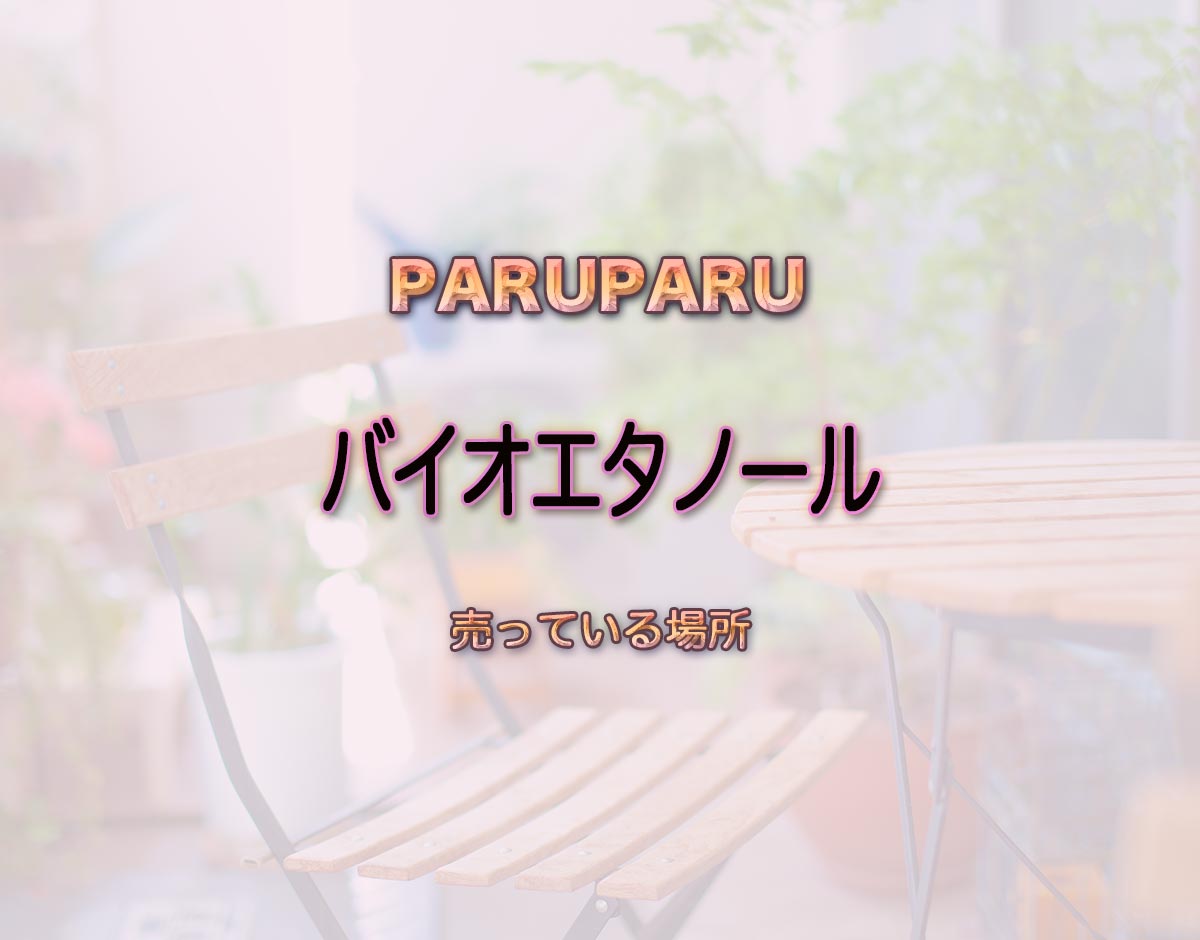 PARUPARU

バイオエタノール

売っている場所